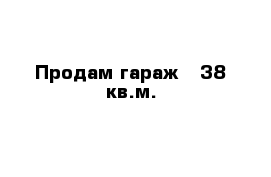 Продам гараж 38 кв.м.